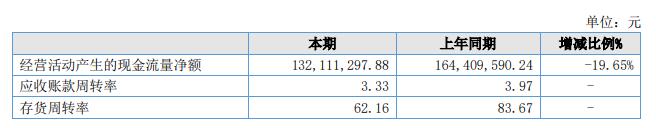 单位：元

| | 本期 | 上年同期 | 增减比例% |
|---|---|---|---|
| 经营活动产生的现金流量净额 | 132,111,297.88 | 164,409,590.24 | -19.65% |
| 应收账款周转率 | 3.33 | 3.97 | - |
| 存货周转率 | 62.16 | 83.67 | - |